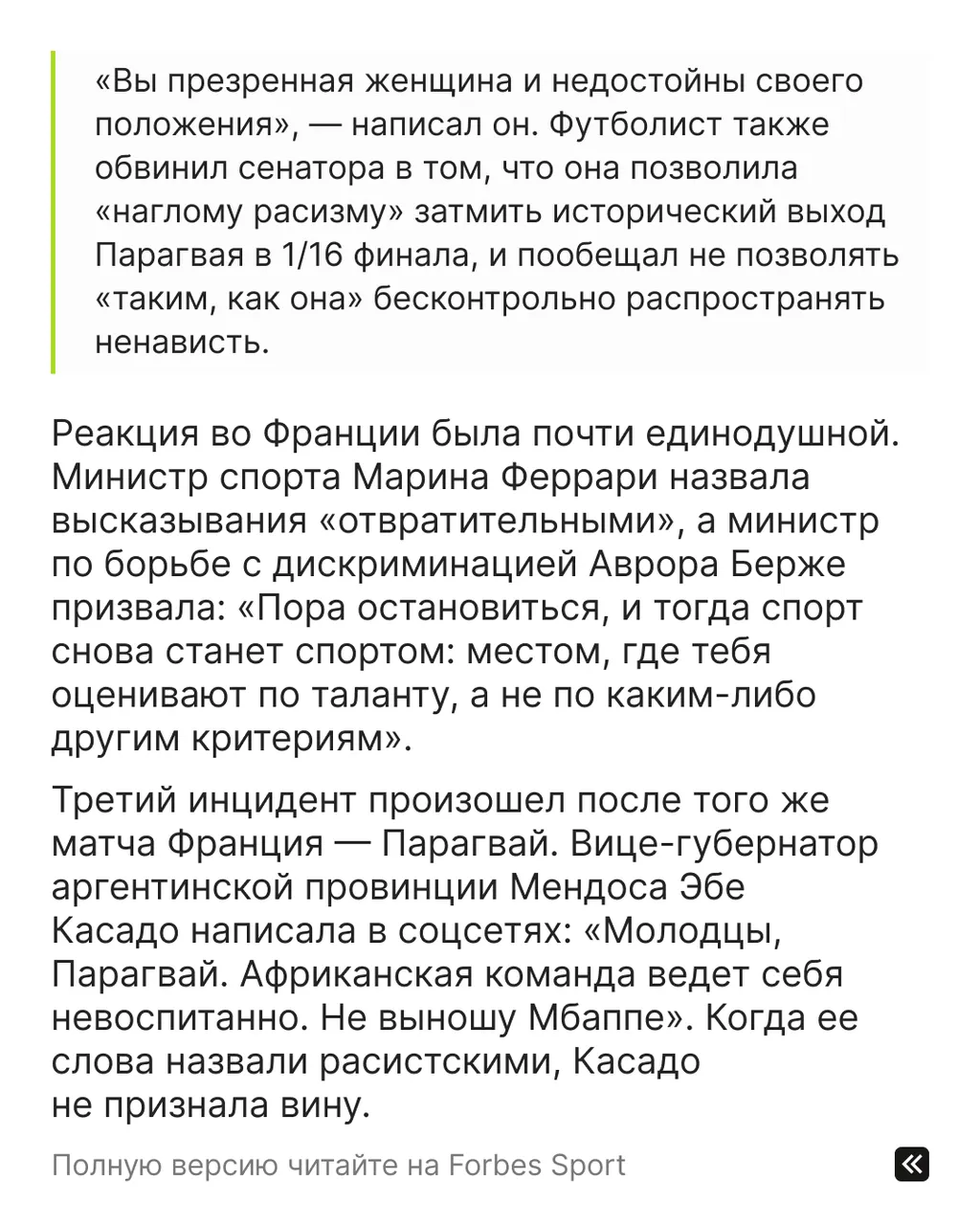 «Вы презренная женщина и недостойны своего положения», — написал он. Футболист также обвинил сенатора в том, что она позволила «наглому расизму» затмить исторический выход Парагвая в 1/16 финала, и пообещал не позволять «таким, как она» бесконтрольно распространять ненависть.

Реакция во Франции была почти единодушной. Министр спорта Марина Феррари назвала высказывания «отвратительными», а министр по борьбе с дискриминацией Аврора Берже призвала: «Пора остановиться, и тогда спорт снова станет спортом: местом, где тебя оценивают по таланту, а не по каким-либо другим критериям».

Третий инцидент произошел после того же матча Франция — Парагвай. Вице-губернатор аргентинской провинции Мендоса Эбе Касадо написала в соцсетях: «Молодцы, Парагвай. Африканская команда ведет себя невоспитанно. Не выношу Мбаппе». Когда ее слова назвали расистскими, Касадо не признала вину.

Полную версию читайте на Forbes Sport